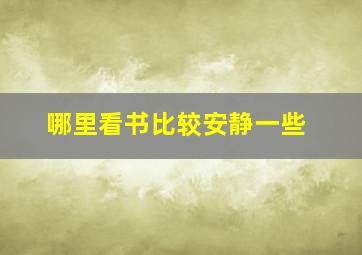 哪里看书比较安静一些